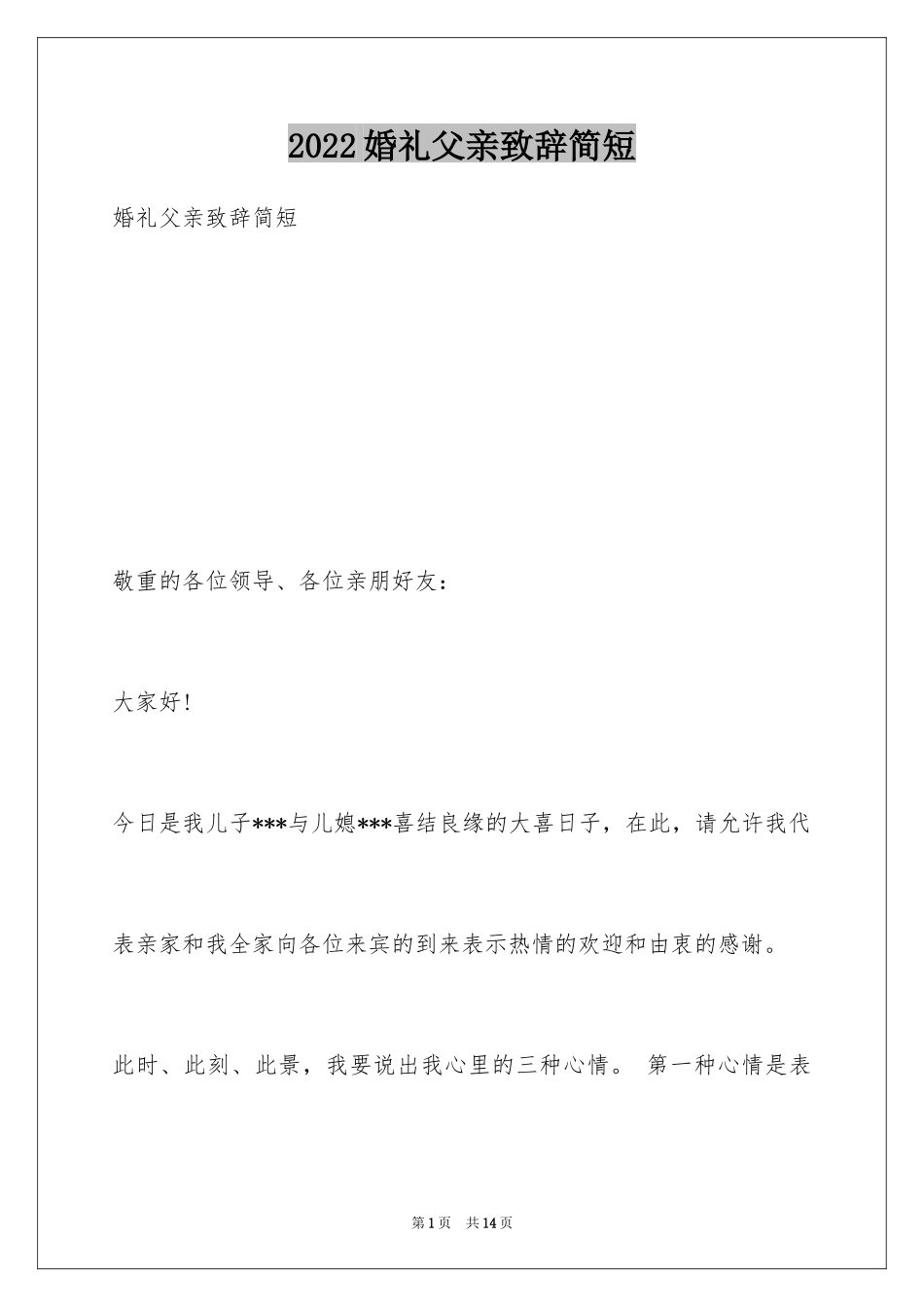 2022婚礼父亲致辞简短

婚礼父亲致辞简短

敬重的各位领导、各位亲朋好友：

大家好!

今日是我儿子***与儿媳***喜结良缘的大喜日子，在此，请允许我代表亲家和我全家向各位来宾的到来表示热情的欢迎和由衷的感谢。

此时、此刻、此景，我要说出我心里的三种心情。 第一种心情是表

第1页 共14页